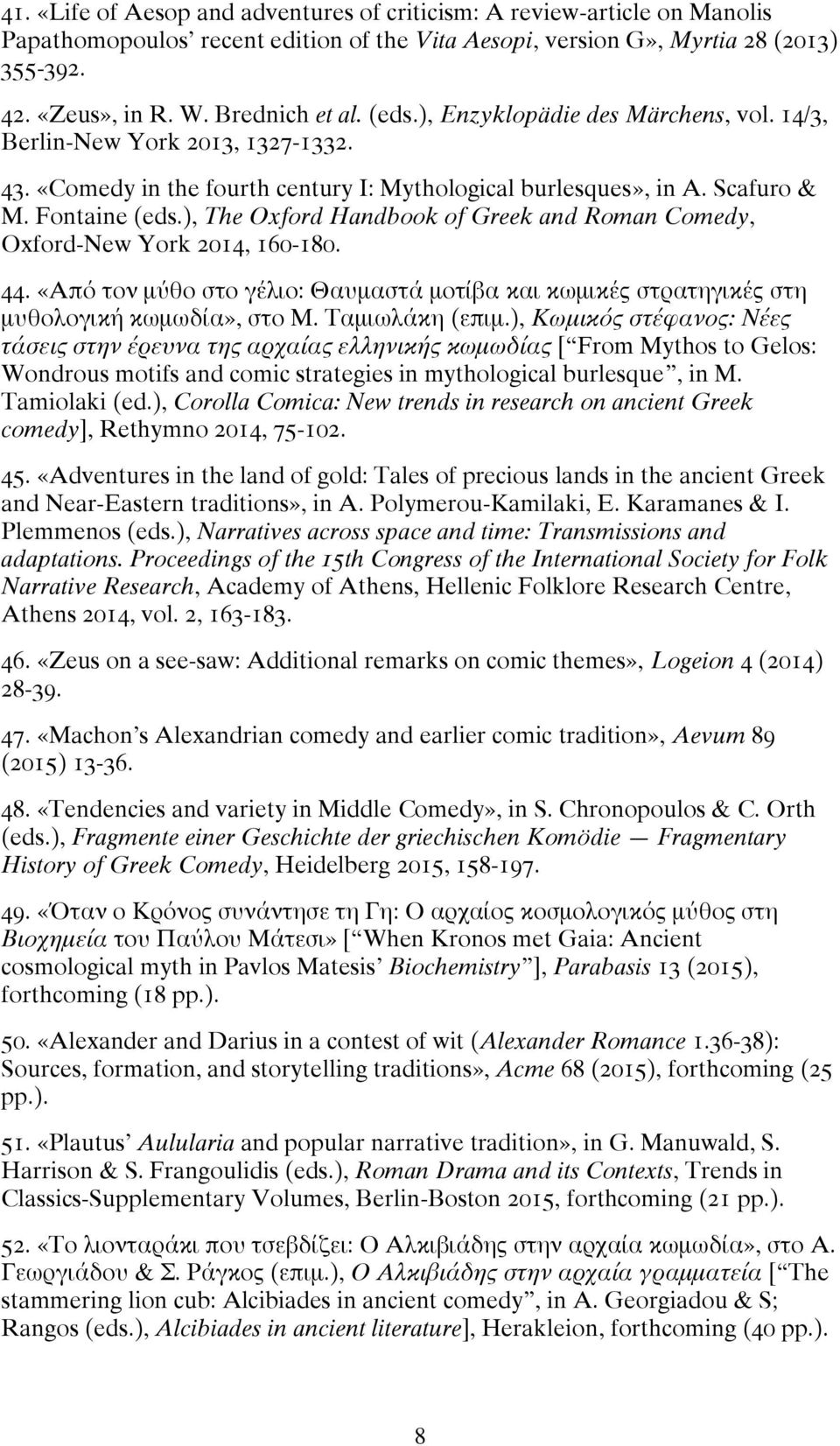 41. «Life of Aesop and adventures of criticism: A review-article on Manolis Papathomopoulos' recent edition of the Vita Aesopi, version G», Myrtia 28 (2013) 355-392.

42. «Zeus», in R. W. Brednich et al. (eds.), Enzyklopädie des Märchens, vol. 14/3, Berlin-New York 2013, 1327-1332.

43. «Comedy in the fourth century I: Mythological burlesques», in A. Scafuro & M. Fontaine (eds.), The Oxford Handbook of Greek and Roman Comedy, Oxford-New York 2014, 160-180.

44. «Από τον μύθο στο γέλιο: Θαυμαστά μοτίβα και κωμικές στρατηγικές στη μυθολογική κωμωδία», στο Μ. Ταμιωλάκη (επιμ.), Κωμικός στέφανος: Νέες τάσεις στην έρευνα της αρχαίας ελληνικής κωμωδίας [“From Mythos to Gelos: Wondrous motifs and comic strategies in mythological burlesque”, in M. Tamiolaki (ed.), Corolla Comica: New trends in research on ancient Greek comedy], Rethymno 2014, 75-102.

45. «Adventures in the land of gold: Tales of precious lands in the ancient Greek and Near-Eastern traditions», in A. Polymerou-Kamilaki, E. Karamanes & I. Plemmenos (eds.), Narratives across space and time: Transmissions and adaptations. Proceedings of the 15th Congress of the International Society for Folk Narrative Research, Academy of Athens, Hellenic Folklore Research Centre, Athens 2014, vol. 2, 163-183.

46. «Zeus on a see-saw: Additional remarks on comic themes», Logeion 4 (2014) 28-39.

47. «Machon's Alexandrian comedy and earlier comic tradition», Aevum 89 (2015) 13-36.

48. «Tendencies and variety in Middle Comedy», in S. Chronopoulos & C. Orth (eds.), Fragmente einer Geschichte der griechischen Komödie — Fragmentary History of Greek Comedy, Heidelberg 2015, 158-197.

49. «Όταν ο Κρόνος συνάντησε τη Γη: Ο αρχαίος κοσμολογικός μύθος στη Βιοχημεία του Παύλου Μάτεσι» [“When Kronos met Gaia: Ancient cosmological myth in Pavlos Matesis' Biochemistry”], Parabasis 13 (2015), forthcoming (18 pp.).

50. «Alexander and Darius in a contest of wit (Alexander Romance 1.36-38): Sources, formation, and storytelling traditions», Acme 68 (2015), forthcoming (25 pp.).

51. «Plautus' Aulularia and popular narrative tradition», in G. Manuwald, S. Harrison & S. Frangoulidis (eds.), Roman Drama and its Contexts, Trends in Classics-Supplementary Volumes, Berlin-Boston 2015, forthcoming (21 pp.).

52. «Το λιονταράκι που τσεβδίζει: Ο Αλκιβιάδης στην αρχαία κωμωδία», στο Α. Γεωργιάδου & Σ. Ράγκος (επιμ.), Ο Αλκιβιάδης στην αρχαία γραμματεία [“The stammering lion cub: Alcibiades in ancient comedy”, in A. Georgiadou & S; Rangos (eds.), Alcibiades in ancient literature], Herakleion, forthcoming (40 pp.).

8